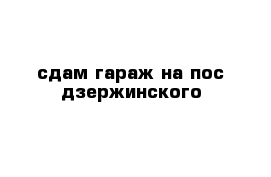 сдам гараж на пос дзержинского